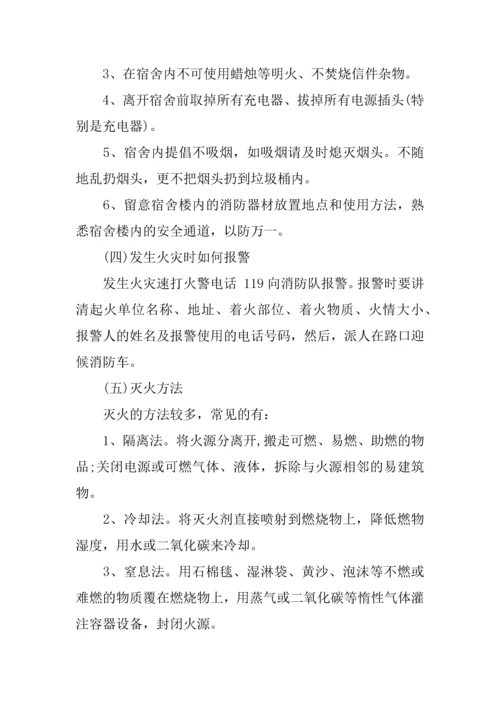 3、在宿舍内不可使用蜡烛等明火、不焚烧信件杂物。

4、离开宿舍前取掉所有充电器、拔掉所有电源插头(特别是充电器)。

5、宿舍内提倡不吸烟，如吸烟请及时熄灭烟头。不随地乱扔烟头，更不把烟头扔到垃圾桶内。

6、留意宿舍楼内的消防器材放置地点和使用方法，熟悉宿舍楼内的安全通道，以防万一。

(四)发生火灾时如何报警

发生火灾速打火警电话 119 向消防队报警。报警时要讲清起火单位名称、地址、着火部位、着火物质、火情大小、报警人的姓名及报警使用的电话号码，然后，派人在路口迎候消防车。

(五)灭火方法

灭火的方法较多，常见的有：

1、隔离法。将火源分离开,搬走可燃、易燃、助燃的物品;关闭电源或可燃气体、液体，拆除与火源相邻的易建筑物。

2、冷却法。将灭火剂直接喷射到燃烧物上，降低燃物湿度，用水或二氧化碳来冷却。

3、窒息法。用石棉毯、湿淋袋、黄沙、泡沫等不燃或难燃的物质覆在燃烧物上，用蒸气或二氧化碳等惰性气体灌注容器设备，封闭火源。